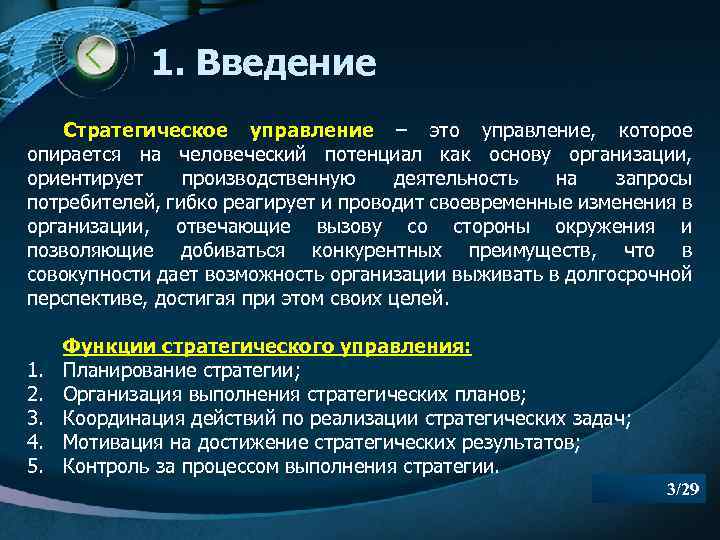 1. Введение

Стратегическое управление – это управление, которое опирается на человеческий потенциал как основу организации, ориентирует производственную деятельность на запросы потребителей, гибко реагирует и проводит своевременные изменения в организации, отвечающие вызову со стороны окружения и позволяющие добиваться конкурентных преимуществ, что в совокупности дает возможность организации выживать в долгосрочной перспективе, достигая при этом своих целей.

Функции стратегического управления:
1. Планирование стратегии;
2. Организация выполнения стратегических планов;
3. Координация действий по реализации стратегических задач;
4. Мотивация на достижение стратегических результатов;
5. Контроль за процессом выполнения стратегии.

3/29